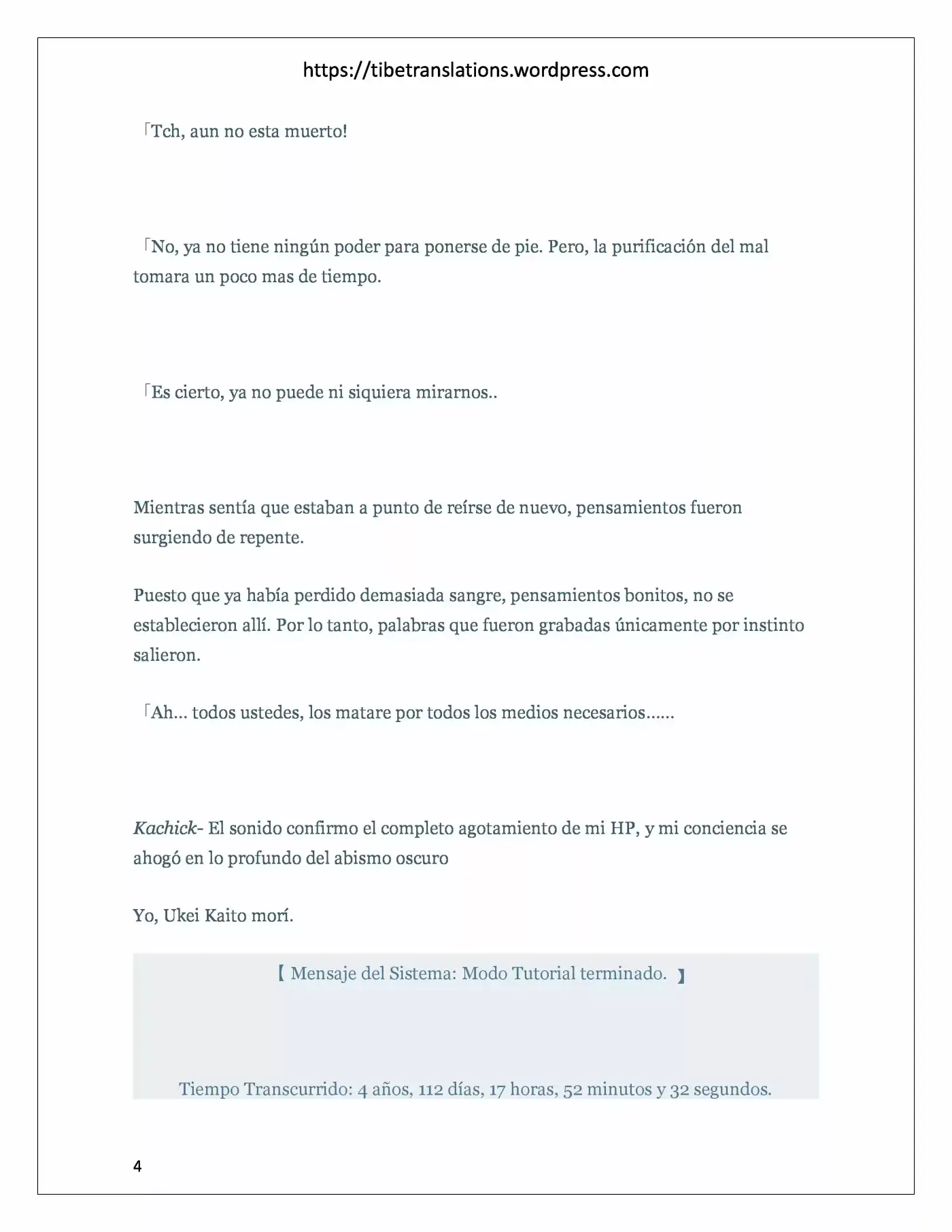 https://tibetranslations.wordpress.com

「Tch, aun no esta muerto!

「No, ya no tiene ningún poder para ponerse de pie. Pero, la purificación del mal tomara un poco mas de tiempo.

「Es cierto, ya no puede ni siquiera mirarnos..

Mientras sentía que estaban a punto de reírse de nuevo, pensamientos fueron surgiendo de repente.

Puesto que ya había perdido demasiada sangre, pensamientos bonitos, no se establecieron allí. Por lo tanto, palabras que fueron grabadas únicamente por instinto salieron.

「Ah... todos ustedes, los matare por todos los medios necesarios......

Kachick- El sonido confirmo el completo agotamiento de mi HP, y mi conciencia se ahogó en lo profundo del abismo oscuro

Yo, Ukei Kaito morí.

【 Mensaje del Sistema: Modo Tutorial terminado. 】

Tiempo Transcurrido: 4 años, 112 días, 17 horas, 52 minutos y 32 segundos.

4